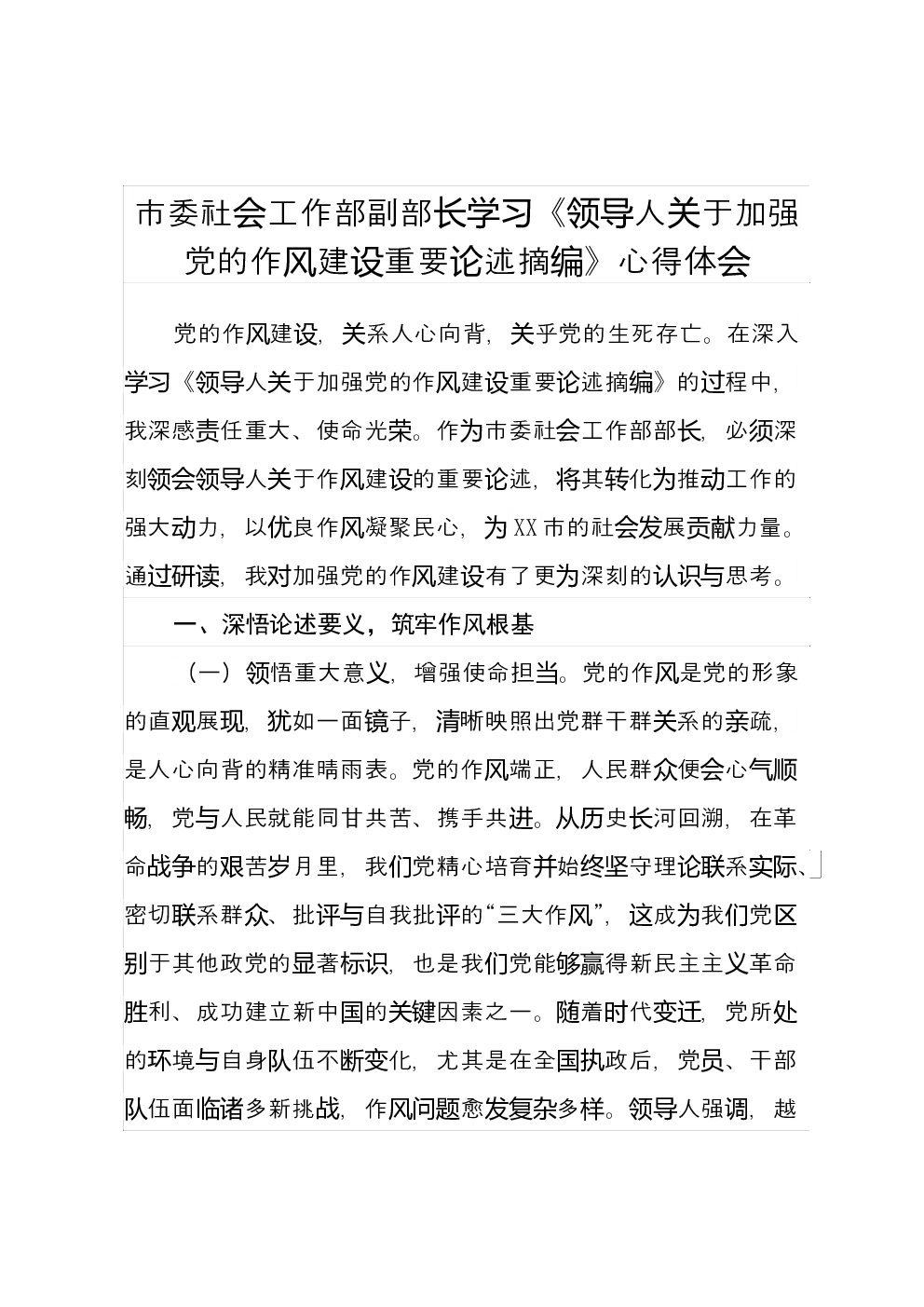 市委社会工作部副部长学习《领导人关于加强党的作风建设重要论述摘编》心得体会

党的作风建设，关系人心向背，关乎党的生死存亡。在深入学习《领导人关于加强党的作风建设重要论述摘编》的过程中，我深感责任重大、使命光荣。作为市委社会工作部部长，必须深刻领会领导人关于作风建设的重要论述，将其转化为推动工作的强大动力，以优良作风凝聚民心，为XX市的社会发展贡献力量。通过研读，我对加强党的作风建设有了更为深刻的认识与思考。

一、深悟论述要义，筑牢作风根基

（一）领悟重大意义，增强使命担当。党的作风是党的形象的直观展现，犹如一面镜子，清晰映照出党群干群关系的亲疏，是人心向背的精准晴雨表。党的作风端正，人民群众便会心气顺畅，党与人民就能同甘共苦、携手共进。从历史长河回溯，在革命战争的艰苦岁月里，我们党精心培育并始终坚守理论联系实际、密切联系群众、批评与自我批评的“三大作风”，这成为我们党区别于其他政党的显著标识，也是我们党能够赢得新民主主义革命胜利、成功建立新中国的关键因素之一。随着时代变迁，党所处的环境与自身队伍不断变化，尤其是在全国执政后，党员、干部队伍面临诸多新挑战，作风问题愈发复杂多样。领导人强调，越